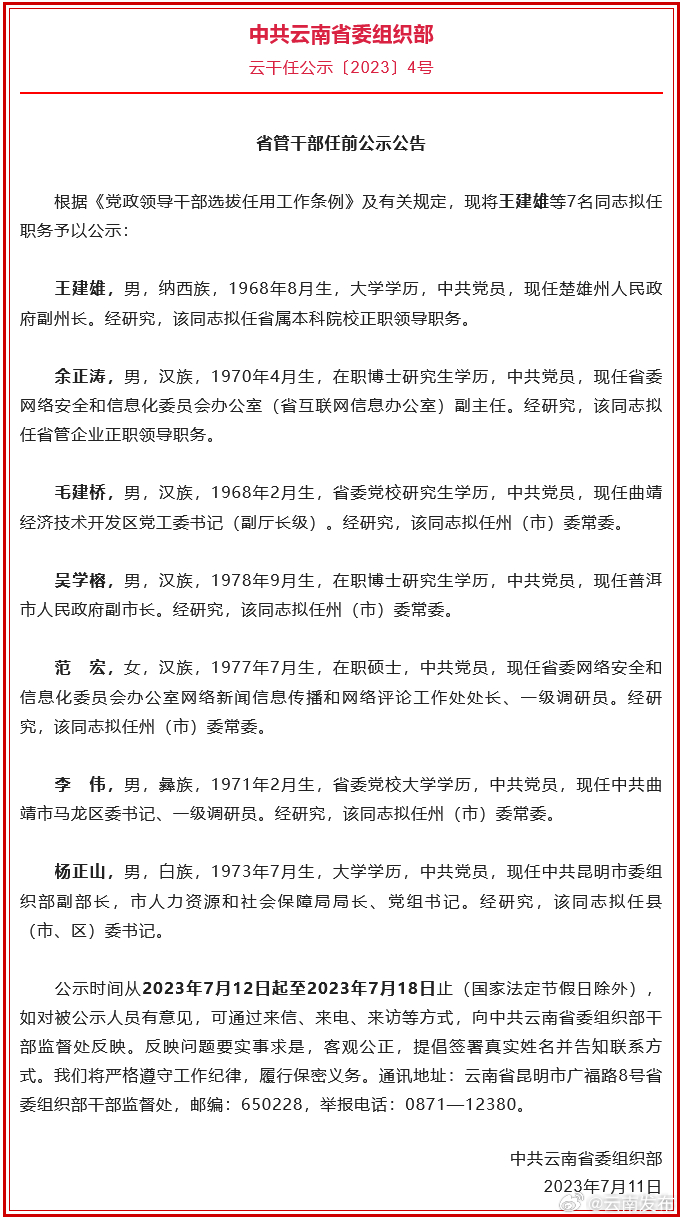 中共云南省委组织部

云干任公示〔2023〕4号

省管干部任前公示公告

根据《党政领导干部选拔任用工作条例》及有关规定，现将王建雄等7名同志拟任职务予以公示：

王建雄，男，纳西族，1968年8月生，大学学历，中共党员，现任楚雄州人民政府副州长。经研究，该同志拟任省属本科院校正职领导职务。

余正涛，男，汉族，1970年4月生，在职博士研究生学历，中共党员，现任省委网络安全和信息化委员会办公室（省互联网信息办公室）副主任。经研究，该同志拟任省管企业正职领导职务。

毛建桥，男，汉族，1968年2月生，省委党校研究生学历，中共党员，现任曲靖经济技术开发区党工委书记（副厅长级）。经研究，该同志拟任州（市）委常委。

吴学榕，男，汉族，1978年9月生，在职博士研究生学历，中共党员，现任普洱市人民政府副市长。经研究，该同志拟任州（市）委常委。

范　宏，女，汉族，1977年7月生，在职硕士，中共党员，现任省委网络安全和信息化委员会办公室网络新闻信息传播和网络评论工作处处长、一级调研员。经研究，该同志拟任州（市）委常委。

李　伟，男，彝族，1971年2月生，省委党校大学学历，中共党员，现任中共曲靖市马龙区委书记、一级调研员。经研究，该同志拟任州（市）委常委。

杨正山，男，白族，1973年7月生，大学学历，中共党员，现任中共昆明市委组织部副部长，市人力资源和社会保障局局长、党组书记。经研究，该同志拟任县（市、区）委书记。

公示时间从2023年7月12日起至2023年7月18日止（国家法定节假日除外），如对被公示人员有意见，可通过来信、来电、来访等方式，向中共云南省委组织部干部监督处反映。反映问题要实事求是，客观公正，提倡签署真实姓名并告知联系方式。我们将严格遵守工作纪律，履行保密义务。通讯地址：云南省昆明市广福路8号省委组织部干部监督处，邮编：650228，举报电话：0871—12380。

中共云南省委组织部
2023年7月11日

云南发布